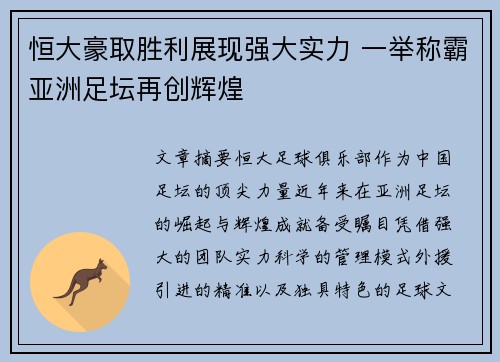 恒大豪取胜利展现强大实力 一举称霸亚洲足坛再创辉煌

文章摘要恒大足球俱乐部作为中国足坛的顶尖力量近年来在亚洲足坛的崛起与辉煌成就备受瞩目凭借强大的团队实力科学的管理模式外援引进的精准以及独具特色的足球文